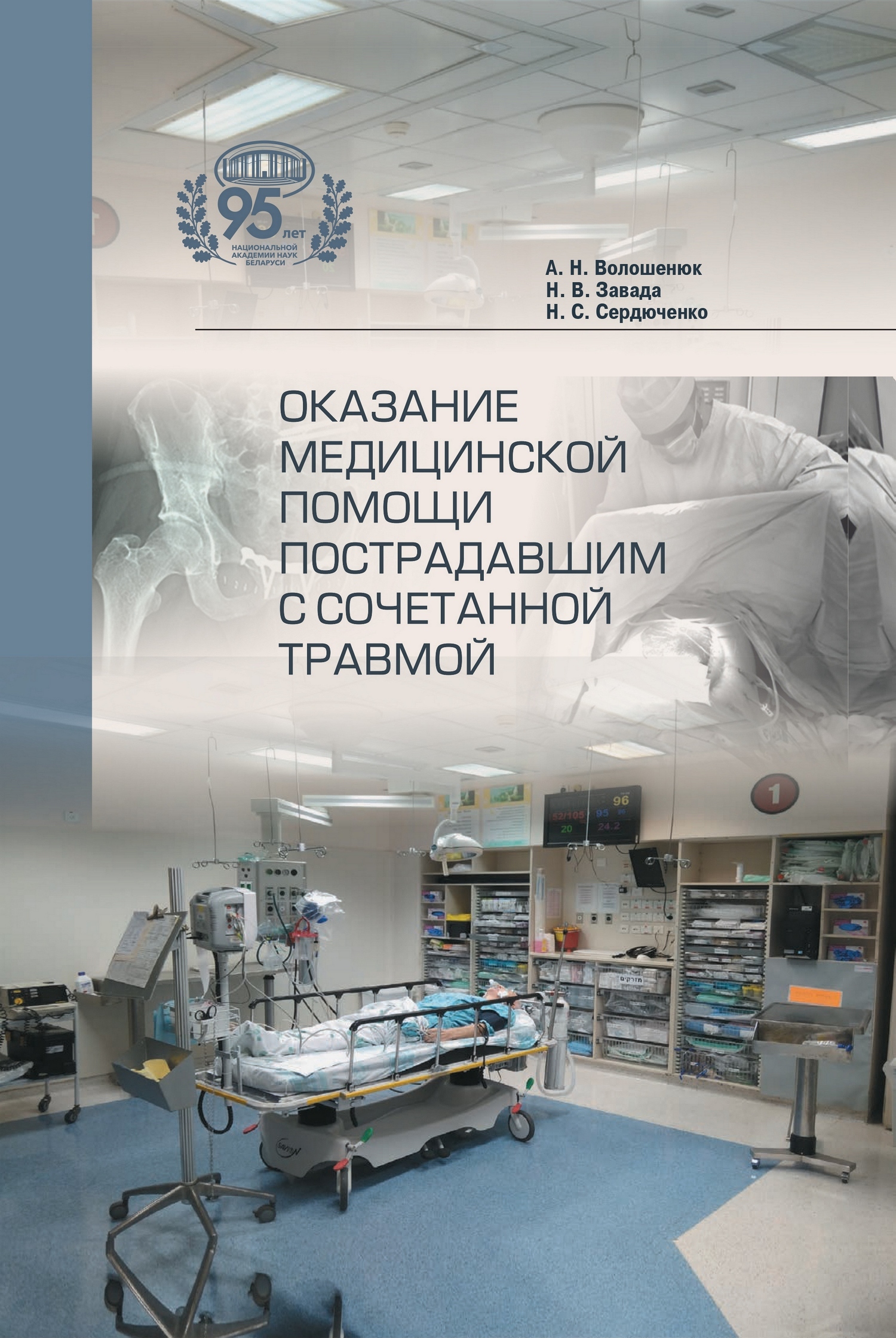 95 лет НАЦИОНАЛЬНОЙ АКАДЕМИИ НАУК БЕЛАРУСИ

А. Н. Волошенюк
Н. В. Завада
Н. С. Сердюченко

ОКАЗАНИЕ МЕДИЦИНСКОЙ ПОМОЩИ ПОСТРАДАВШИМ С СОЧЕТАННОЙ ТРАВМОЙ

1

96
52/105 95
20 24.2